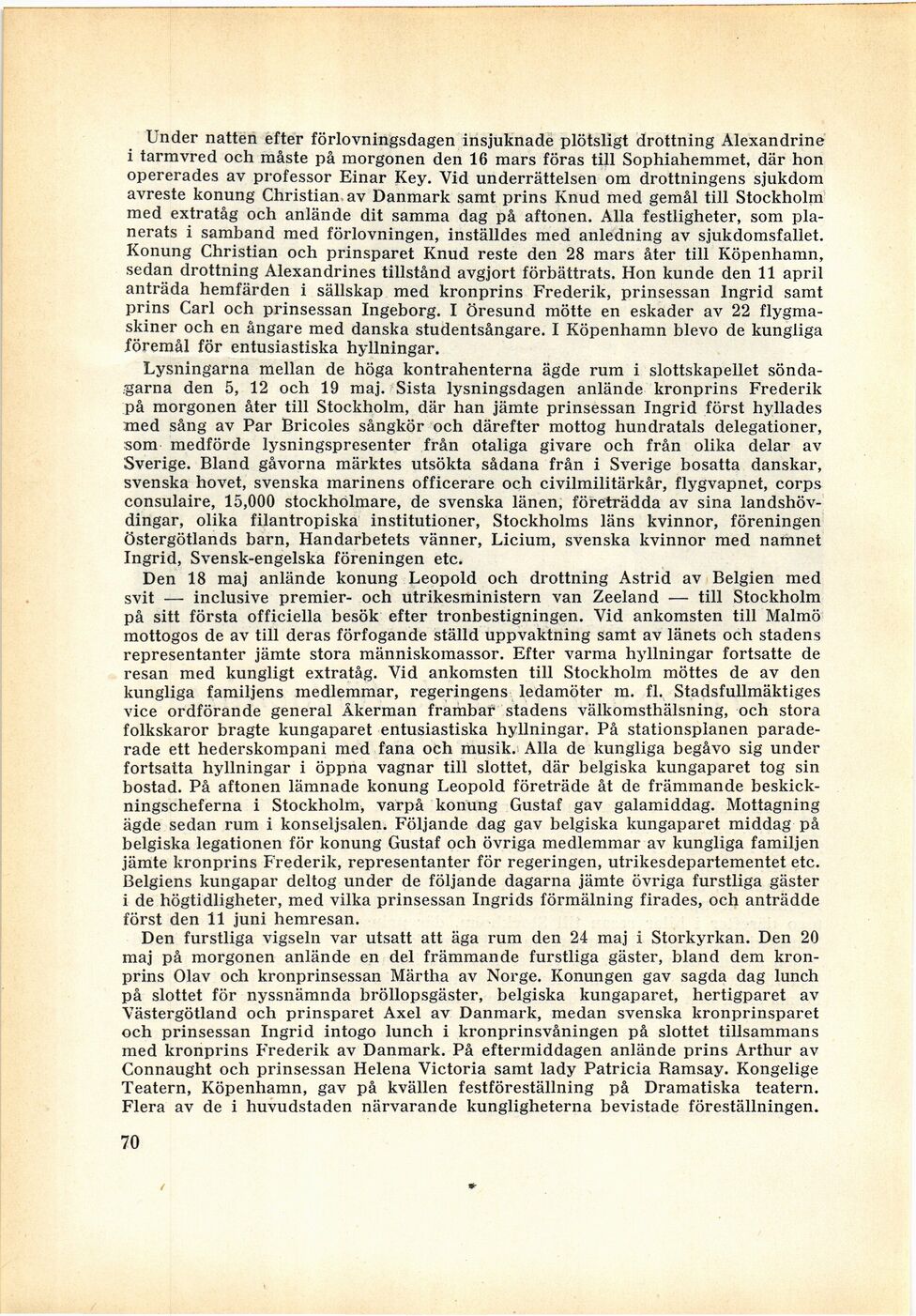 Under natten efter förlovningsdagen insjuknade plötsligt drottning Alexandrine i tarmvred och måste på morgonen den 16 mars föras till Sophiahemmet, där hon opererades av professor Einar Key. Vid underrättelsen om drottningens sjukdom avreste konung Christian av Danmark samt prins Knud med gemål till Stockholm med extratåg och anlände dit samma dag på aftonen. Alla festligheter, som planerats i samband med förlovningen, inställdes med anledning av sjukdomsfallet. Konung Christian och prinsparet Knud reste den 28 mars åter till Köpenhamn, sedan drottning Alexandrines tillstånd avgjort förbättrats. Hon kunde den 11 april anträda hemfärden i sällskap med kronprins Frederik, prinsessan Ingrid samt prins Carl och prinsessan Ingeborg. I Öresund mötte en eskader av 22 flygmaskiner och en ångare med danska studentsångare. I Köpenhamn blevo de kungliga föremål för entusiastiska hyllningar.

Lysningarna mellan de höga kontrahenterna ägde rum i slottskapellet söndagarna den 5, 12 och 19 maj. Sista lysningsdagen anlände kronprins Frederik på morgonen åter till Stockholm, där han jämte prinsessan Ingrid först hyllades med sång av Par Bricoles sångkör och därefter mottog hundratals delegationer, som medförde lysningspresenter från otaliga givare och från olika delar av Sverige. Bland gåvorna märktes utsökta sådana från i Sverige bosatta danskar, svenska hovet, svenska marinens officerare och civilmilitärkår, flygvapnet, corps consulaire, 15,000 stockholmare, de svenska länen, företrädda av sina landshövdingar, olika filantropiska institutioner, Stockholms läns kvinnor, föreningen Östergötlands barn, Handarbetets vänner, Licium, svenska kvinnor med namnet Ingrid, Svensk-engelska föreningen etc.

Den 18 maj anlände konung Leopold och drottning Astrid av Belgien med svit — inclusive premier- och utrikesministern van Zeeland — till Stockholm på sitt första officiella besök efter tronbestigningen. Vid ankomsten till Malmö mottogos de av till deras förfogande ställd uppvaktning samt av länets och stadens representanter jämte stora människomassor. Efter varma hyllningar fortsatte de resan med kungligt extratåg. Vid ankomsten till Stockholm möttes de av den kungliga familjens medlemmar, regeringens ledamöter m. fl. Stadsfullmäktiges vice ordförande general Åkerman frambar stadens välkomsthälsning, och stora folkskaror bragte kungaparet entusiastiska hyllningar. På stationsplanen paraderade ett hederskompani med fana och musik. Alla de kungliga begåvo sig under fortsatta hyllningar i öppna vagnar till slottet, där belgiska kungaparet tog sin bostad. På aftonen lämnade konung Leopold företräde åt de främmande beskickningscheferna i Stockholm, varpå konung Gustaf gav galamiddag. Mottagning ägde sedan rum i konseljsalen. Följande dag gav belgiska kungaparet middag på belgiska legationen för konung Gustaf och övriga medlemmar av kungliga familjen jämte kronprins Frederik, representanter för regeringen, utrikesdepartementet etc. Belgiens kungapar deltog under de följande dagarna jämte övriga furstliga gäster i de högtidligheter, med vilka prinsessan Ingrids förmälning firades, och anträdde först den 11 juni hemresan.

Den furstliga vigseln var utsatt att äga rum den 24 maj i Storkyrkan. Den 20 maj på morgonen anlände en del främmande furstliga gäster, bland dem kronprins Olav och kronprinsessan Märtha av Norge. Konungen gav sagda dag lunch på slottet för nyssnämnda bröllopsgäster, belgiska kungaparet, hertigparet av Västergötland och prinsparet Axel av Danmark, medan svenska kronprinsparet och prinsessan Ingrid intogo lunch i kronprinsvåningen på slottet tillsammans med kronprins Frederik av Danmark. På eftermiddagen anlände prins Arthur av Connaught och prinsessan Helena Victoria samt lady Patricia Ramsay. Kongelige Teatern, Köpenhamn, gav på kvällen festföreställning på Dramatiska teatern. Flera av de i huvudstaden närvarande kungligheterna bevistade föreställningen.

70